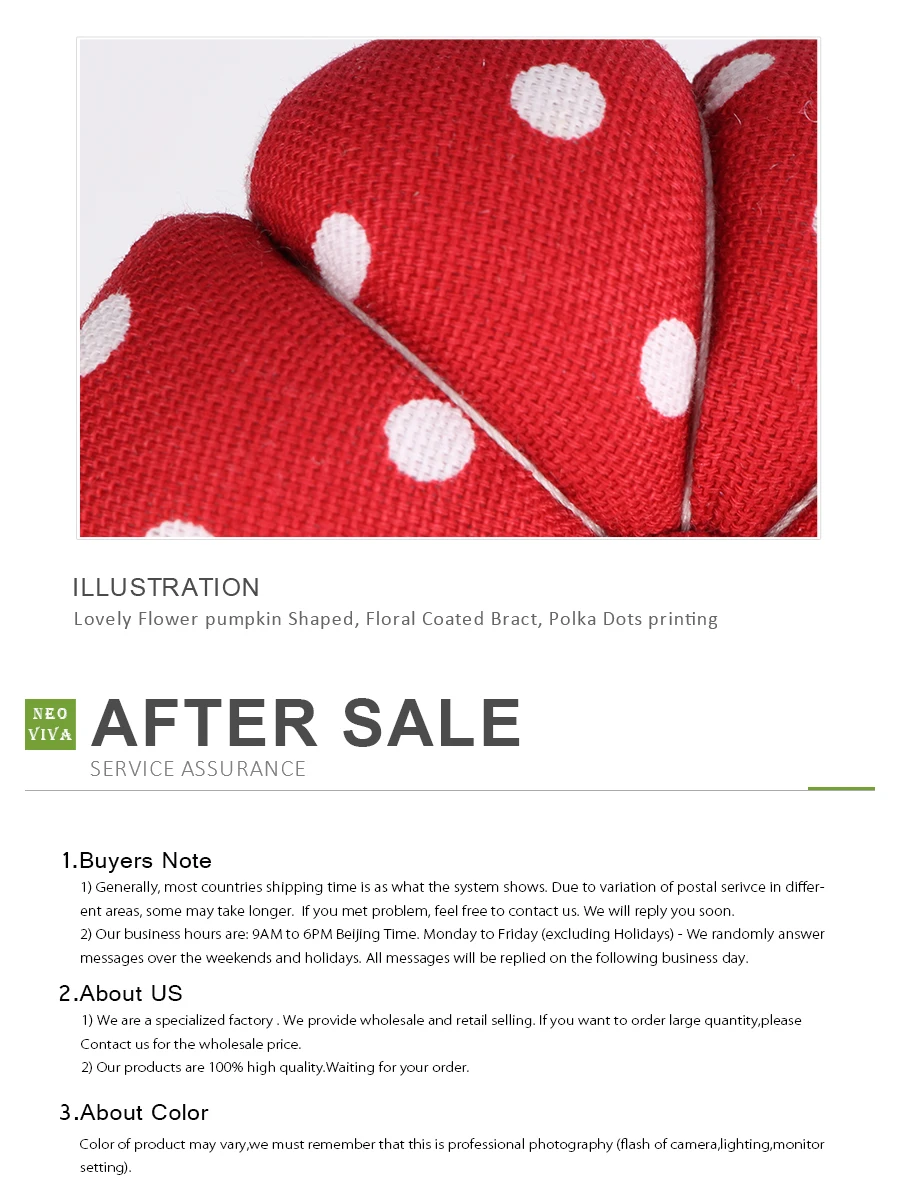 ILLUSTRATION

Lovely Flower pumpkin Shaped, Floral Coated Bract, Polka Dots printing

NEO
VIVA

AFTER SALE

SERVICE ASSURANCE

1.Buyers Note

1) Generally, most countries shipping time is as what the system shows. Due to variation of postal serivce in different areas, some may take longer. If you met problem, feel free to contact us. We will reply you soon.

2) Our business hours are: 9AM to 6PM Beijing Time. Monday to Friday (excluding Holidays) - We randomly answer messages over the weekends and holidays. All messages will be replied on the following business day.

2.About US

1) We are a specialized factory . We provide wholesale and retail selling. If you want to order large quantity,please Contact us for the wholesale price.

2) Our products are 100% high quality.Waiting for your order.

3.About Color

Color of product may vary,we must remember that this is professional photography (flash of camera,lighting,monitor setting).